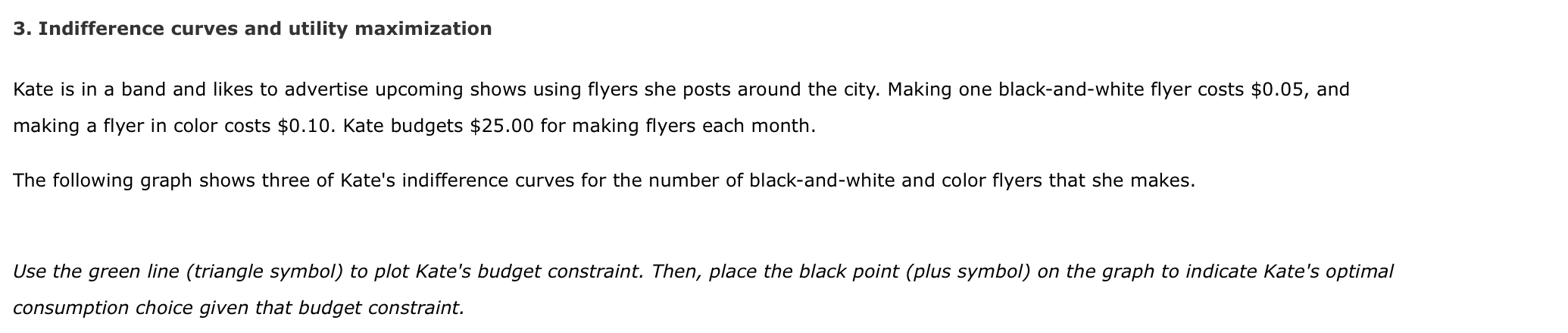 3. Indifference curves and utility maximization

Kate is in a band and likes to advertise upcoming shows using flyers she posts around the city. Making one black-and-white flyer costs \$0.05, and making a flyer in color costs \$0.10. Kate budgets \$25.00 for making flyers each month.

The following graph shows three of Kate's indifference curves for the number of black-and-white and color flyers that she makes.

Use the green line (triangle symbol) to plot Kate's budget constraint. Then, place the black point (plus symbol) on the graph to indicate Kate's optimal consumption choice given that budget constraint.